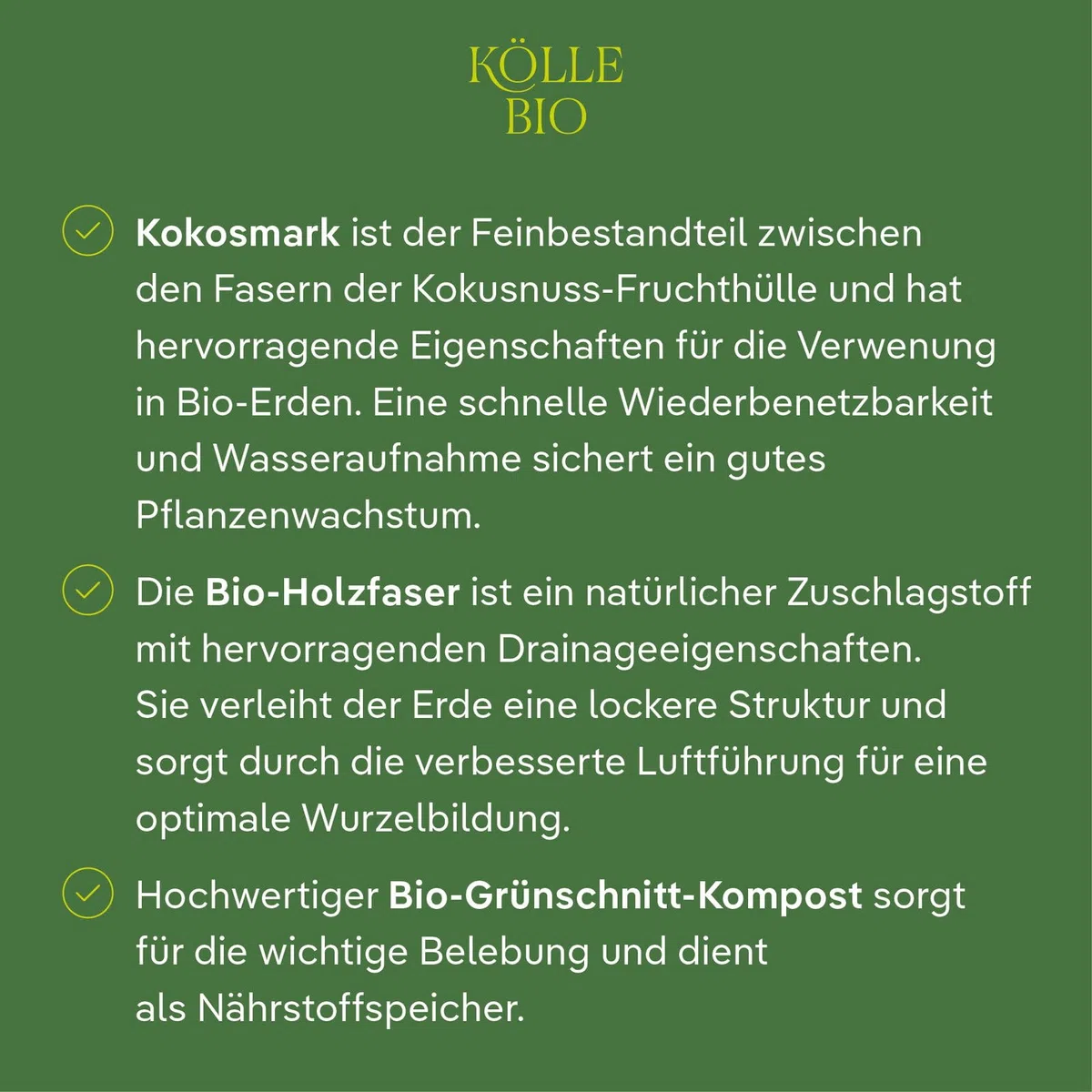 KÖLLE
BIO

Kokosmark ist der Feinbestandteil zwischen den Fasern der Kokusnuss-Fruchthülle und hat hervorragende Eigenschaften für die Verwenung in Bio-Erden. Eine schnelle Wiederbenetzbarkeit und Wasseraufnahme sichert ein gutes Pflanzenwachstum.

Die Bio-Holzfaser ist ein natürlicher Zuschlagstoff mit hervorragenden Drainageeigenschaften. Sie verleiht der Erde eine lockere Struktur und sorgt durch die verbesserte Luftführung für eine optimale Wurzelbildung.

Hochwertiger Bio-Grünschnitt-Kompost sorgt für die wichtige Belebung und dient als Nährstoffspeicher.